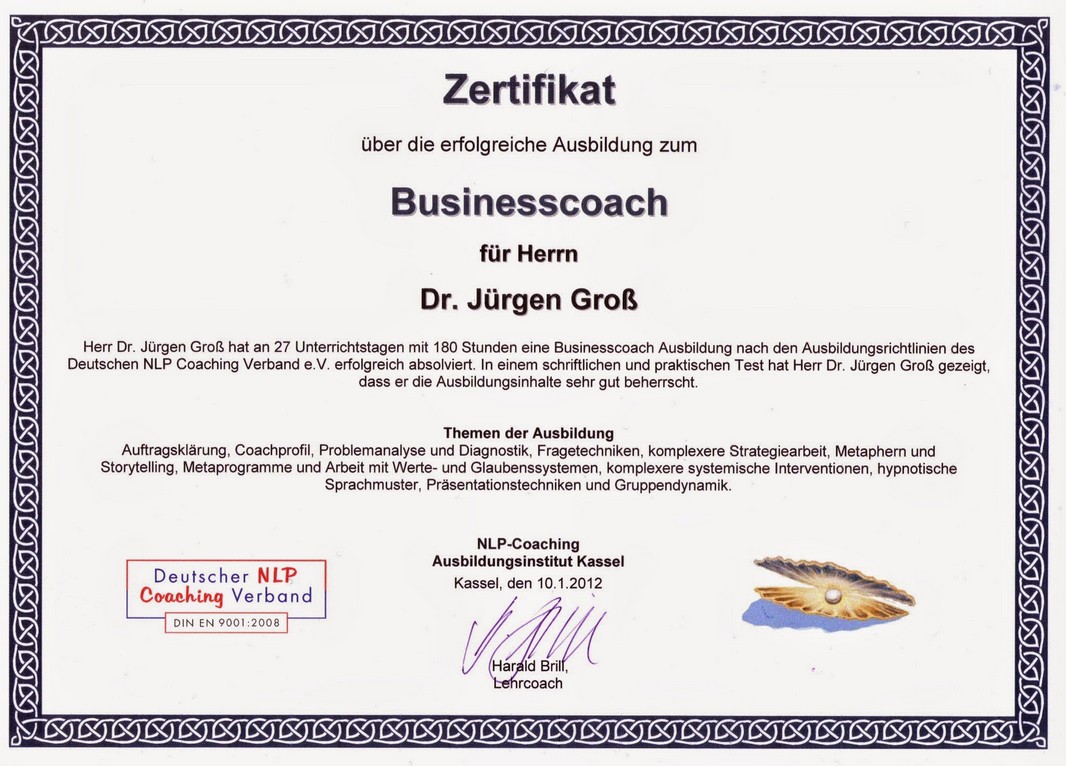 Zertifikat

über die erfolgreiche Ausbildung zum

Businesscoach

für Herrn

Dr. Jürgen Groß

Herr Dr. Jürgen Groß hat an 27 Unterrichtstagen mit 180 Stunden eine Businesscoach Ausbildung nach den Ausbildungsrichtlinien des Deutschen NLP Coaching Verband e.V. erfolgreich absolviert. In einem schriftlichen und praktischen Test hat Herr Dr. Jürgen Groß gezeigt, dass er die Ausbildungsinhalte sehr gut beherrscht.

Themen der Ausbildung
Auftragsklärung, Coachprofil, Problemanalyse und Diagnostik, Fragetechniken, komplexere Strategiearbeit, Metaphern und Storytelling, Metaprogramme und Arbeit mit Werte- und Glaubenssystemen, komplexere systemische Interventionen, hypnotische Sprachmuster, Präsentationstechniken und Gruppendynamik.

Deutscher NLP Coaching Verband
DIN EN 9001:2008

NLP-Coaching
Ausbildungsinstitut Kassel
Kassel, den 10.1.2012

Harald Brill,
Lehrcoach